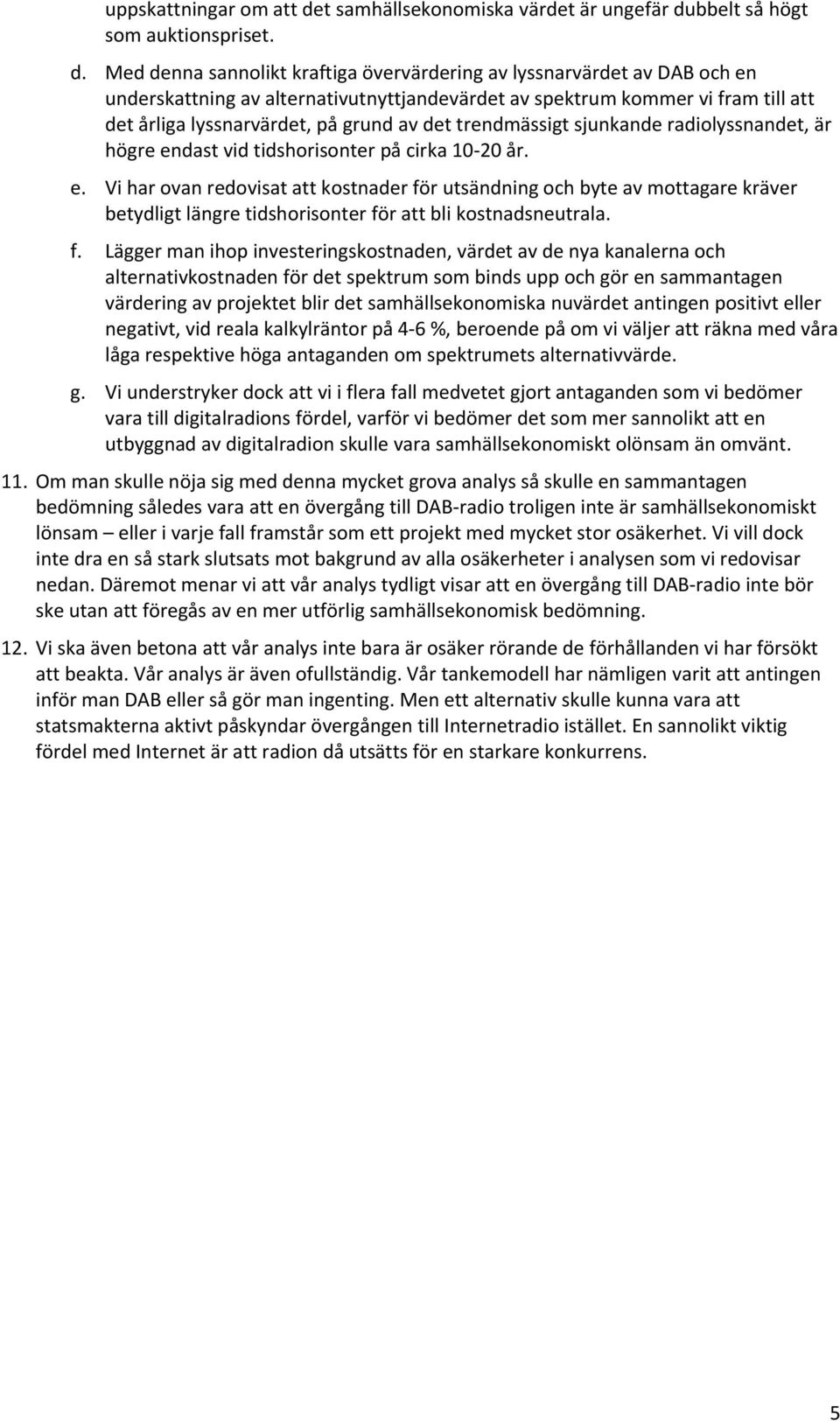 uppskattningar om att det samhällsekonomiska värdet är ungefär dubbelt så högt som auktionspriset.

d. Med denna sannolikt kraftiga övervärdering av lyssnarvärdet av DAB och en underskattning av alternativutnyttjandevärdet av spektrum kommer vi fram till att det årliga lyssnarvärdet, på grund av det trendmässigt sjunkande radiolyssnandet, är högre endast vid tidshorisonter på cirka 10-20 år.

e. Vi har ovan redovisat att kostnader för utsändning och byte av mottagare kräver betydligt längre tidshorisonter för att bli kostnadsneutrala.

f. Lägger man ihop investeringskostnaden, värdet av de nya kanalerna och alternativkostnaden för det spektrum som binds upp och gör en sammantagen värdering av projektet blir det samhällsekonomiska nuvärdet antingen positivt eller negativt, vid reala kalkylräntor på 4-6 %, beroende på om vi väljer att räkna med våra låga respektive höga antaganden om spektrumets alternativvärde.

g. Vi understryker dock att vi i flera fall medvetet gjort antaganden som vi bedömer vara till digitalradions fördel, varför vi bedömer det som mer sannolikt att en utbyggnad av digitalradion skulle vara samhällsekonomiskt olönsam än omvänt.

11. Om man skulle nöja sig med denna mycket grova analys så skulle en sammantagen bedömning således vara att en övergång till DAB-radio troligen inte är samhällsekonomiskt lönsam – eller i varje fall framstår som ett projekt med mycket stor osäkerhet. Vi vill dock inte dra en så stark slutsats mot bakgrund av alla osäkerheter i analysen som vi redovisar nedan. Däremot menar vi att vår analys tydligt visar att en övergång till DAB-radio inte bör ske utan att föregås av en mer utförlig samhällsekonomisk bedömning.

12. Vi ska även betona att vår analys inte bara är osäker rörande de förhållanden vi har försökt att beakta. Vår analys är även ofullständig. Vår tankemodell har nämligen varit att antingen inför man DAB eller så gör man ingenting. Men ett alternativ skulle kunna vara att statsmakterna aktivt påskyndar övergången till Internetradio istället. En sannolikt viktig fördel med Internet är att radion då utsätts för en starkare konkurrens.

5